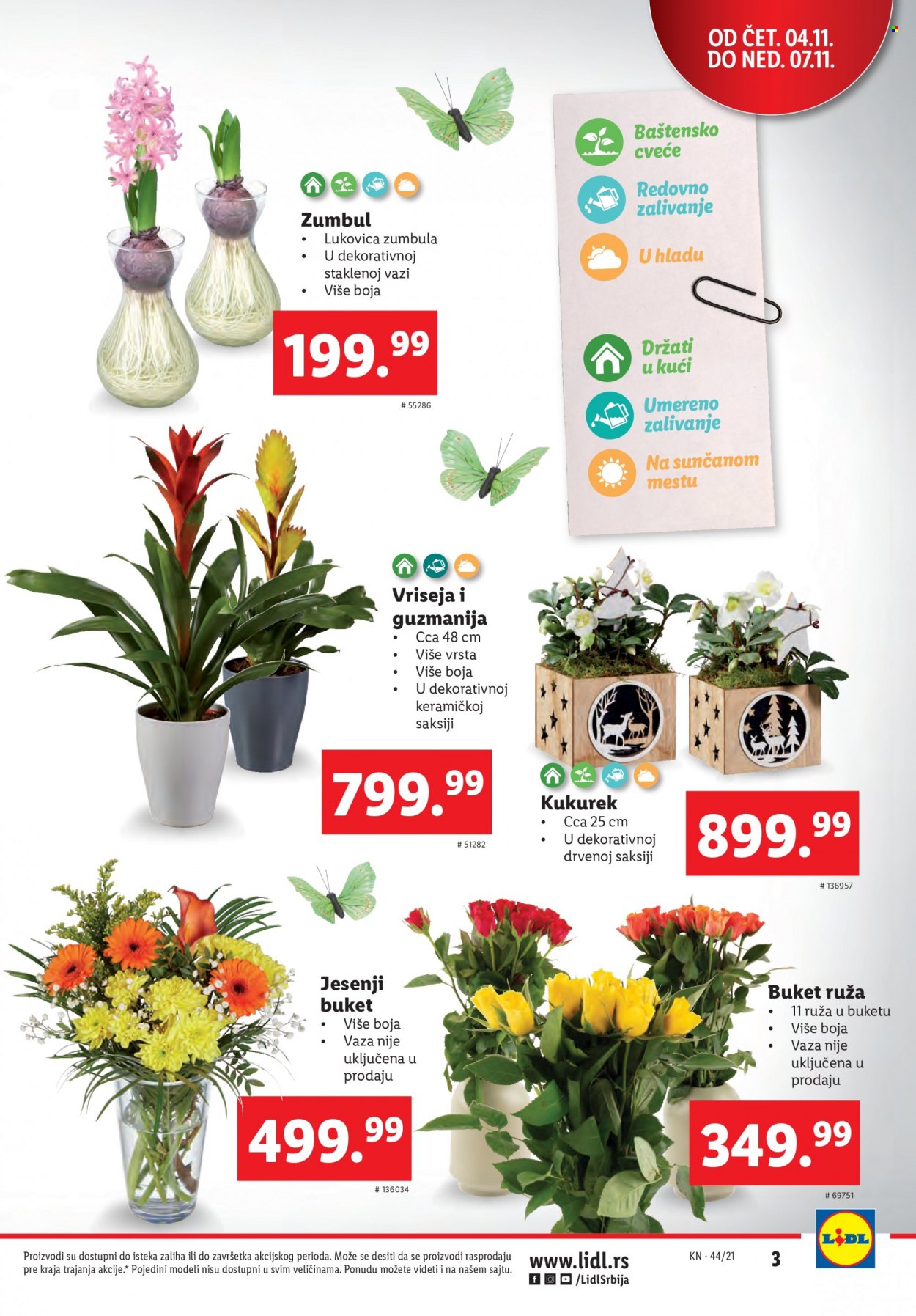 OD ČET. 04.11.
DO NED. 07.11.

Baštensko cveće

Redovno zalivanje

U hladu

Držati u kući

Umereno zalivanje

Na sunčanom mestu

Zumbul
• Lukovica zumbula
• U dekorativnoj staklenoj vazi
• Više boja

199.99

# 55286

Vriseja i guzmanija
• Cca 48 cm
• Više vrsta
• Više boja
• U dekorativnoj keramičkoj saksiji

799.99

# 51282

Kukurek
• Cca 25 cm
• U dekorativnoj drvenoj saksiji

899.99

# 136957

Jesenji buket
• Više boja
• Vaza nije uključena u prodaju

499.99

# 136034

Buket ruža
• 11 ruža u buketu
• Više boja
• Vaza nije uključena u prodaju

349.99

# 69751

Proizvodi su dostupni do isteka zaliha ili do završetka akcijskog perioda. Može se desiti da se proizvodi rasprodaju pre kraja trajanja akcije.* Pojedini modeli nisu dostupni u svim veličinama. Ponudu možete videti i na našem sajtu.

www.lidl.rs
/LidlSrbija

KN · 44/21

3

LIDL